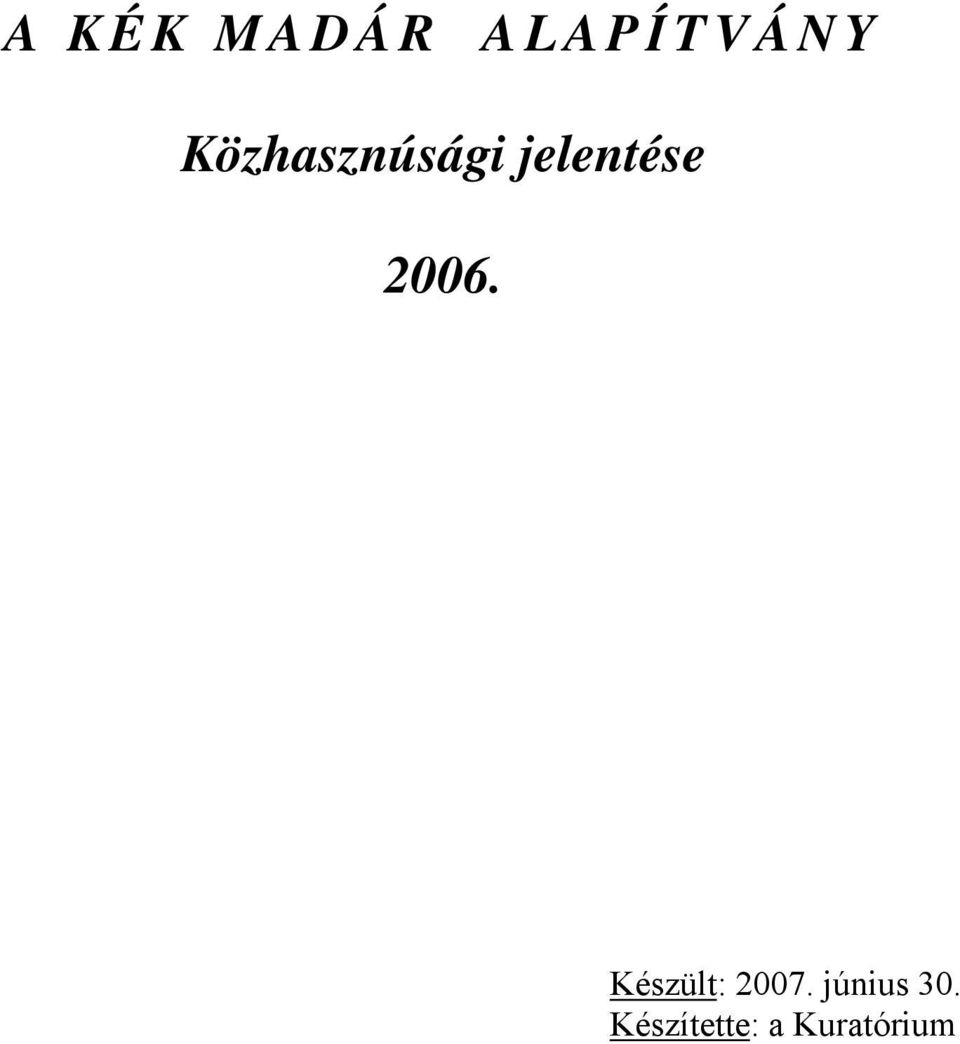 A KÉK MADÁR ALAPÍTVÁNY

Közhasznúsági jelentése

2006.

Készült: 2007. június 30.
Készítette: a Kuratórium